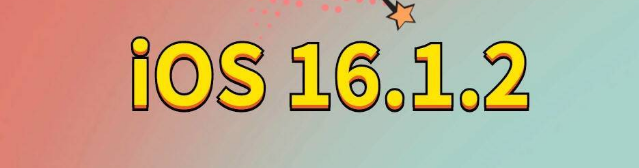 iOS 16.1.2